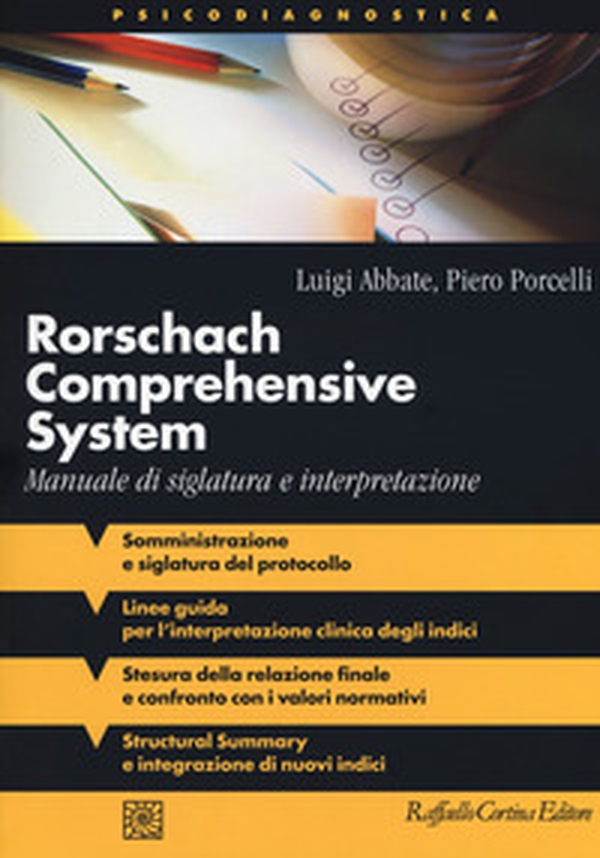 PSICODIAGNOSTICA

Luigi Abbate, Piero Porcelli

Rorschach Comprehensive System

Manuale di siglatura e interpretazione

Somministrazione e siglatura del protocollo

Linee guida per l'interpretazione clinica degli indici

Stesura della relazione finale e confronto con i valori normativi

Structural Summary e integrazione di nuovi indici

Raffaello Cortina Editore